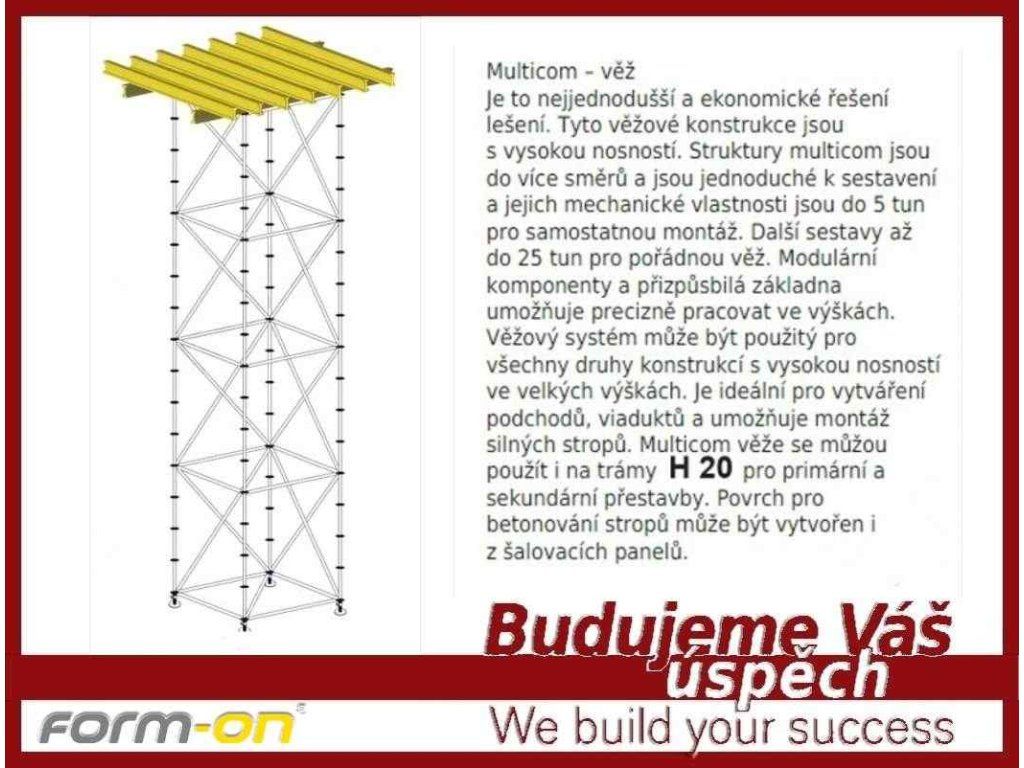 Multicom – věž

Je to nejjednodušší a ekonomické řešení lešení. Tyto věžové konstrukce jsou s vysokou nosností. Struktury multicom jsou do více směrů a jsou jednoduché k sestavení a jejich mechanické vlastnosti jsou do 5 tun pro samostatnou montáž. Další sestavy až do 25 tun pro pořádnou věž. Modulární komponenty a přizpůsbilá základna umožňuje precizně pracovat ve výškách. Věžový systém může být použitý pro všechny druhy konstrukcí s vysokou nosností ve velkých výškách. Je ideální pro vytváření podchodů, viaduktů a umožňuje montáž silných stropů. Multicom věže se můžou použít i na trámy H 20 pro primární a sekundární přestavby. Povrch pro betonování stropů může být vytvořen i z šalovacích panelů.

Budujeme Váš úspěch

FORM-ON®

We build your success